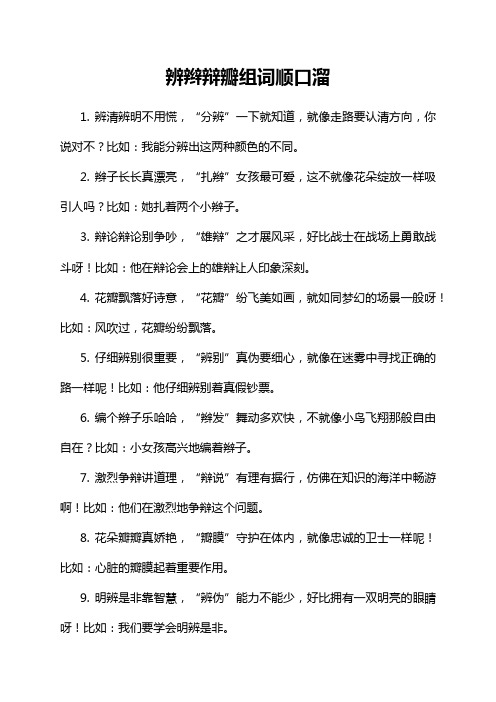 辨辫辩瓣组词顺口溜

1. 辨清辨明不用慌，“分辨”一下就知道，就像走路要认清方向，你说对不？比如：我能分辨出这两种颜色的不同。

2. 辫子长长真漂亮，“扎辫”女孩最可爱，这不就像花朵绽放一样吸引人吗？比如：她扎着两个小辫子。

3. 辩论辩论别争吵，“雄辩”之才展风采，好比战士在战场上勇敢战斗呀！比如：他在辩论会上的雄辩让人印象深刻。

4. 花瓣飘落好诗意，“花瓣”纷飞美如画，就如同梦幻的场景一般呀！比如：风吹过，花瓣纷纷飘落。

5. 仔细辨别很重要，“辨别”真伪要细心，就像在迷雾中寻找正确的路一样呢！比如：他仔细辨别着真假钞票。

6. 编个辫子乐哈哈，“辫发”舞动多欢快，不就像小鸟飞翔那般自由自在？比如：小女孩高兴地编着辫子。

7. 激烈争辩讲道理，“辩说”有理有据行，仿佛在知识的海洋中畅游啊！比如：他们在激烈地争辩这个问题。

8. 花朵瓣瓣真娇艳，“瓣膜”守护在体内，就像忠诚的卫士一样呢！比如：心脏的瓣膜起着重要作用。

9. 明辨是非靠智慧，“辨伪”能力不能少，好比拥有一双明亮的眼睛呀！比如：我们要学会明辨是非。